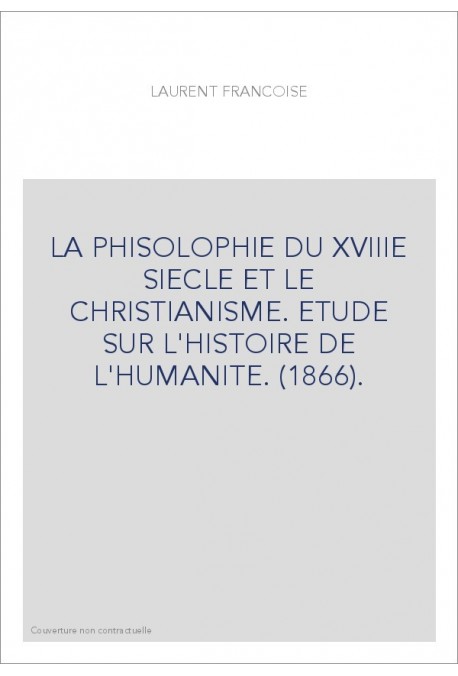 LAURENT FRANCOISE

LA PHISOLOPHIE DU XVIIIE SIECLE ET LE CHRISTIANISME. ETUDE SUR L'HISTOIRE DE L'HUMANITE. (1866).

Couverture non contractuelle